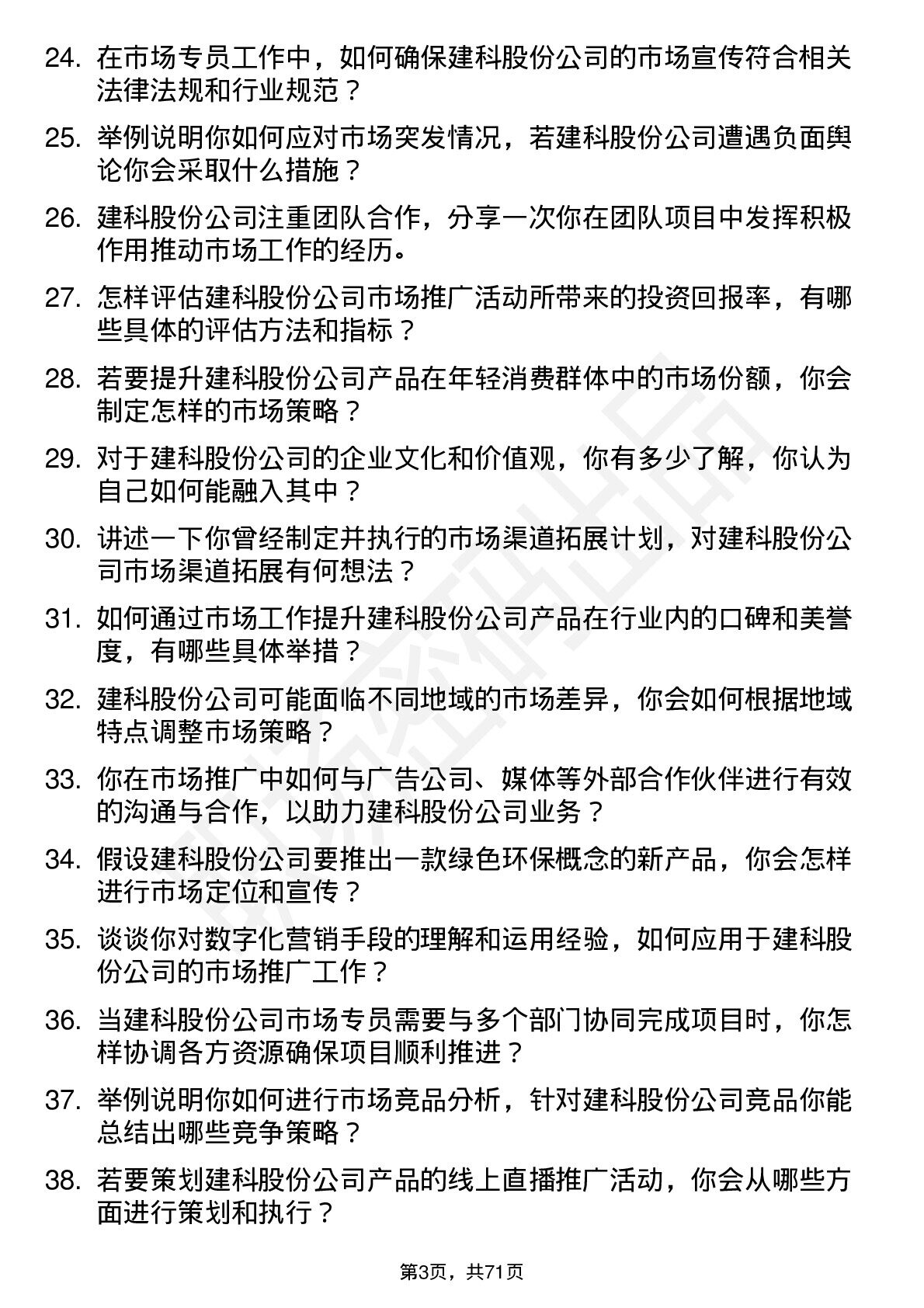 24. 在市场专员工作中，如何确保建科股份公司的市场宣传符合相关法律法规和行业规范？

25. 举例说明你如何应对市场突发情况，若建科股份公司遭遇负面舆论你会采取什么措施？

26. 建科股份公司注重团队合作，分享一次你在团队项目中发挥积极作用推动市场工作的经历。

27. 怎样评估建科股份公司市场推广活动所带来的投资回报率，有哪些具体的评估方法和指标？

28. 若要提升建科股份公司产品在年轻消费群体中的市场份额，你会制定怎样的市场策略？

29. 对于建科股份公司的企业文化和价值观，你有多少了解，你认为自己如何能融入其中？

30. 讲述一下你曾经制定并执行的市场渠道拓展计划，对建科股份公司市场渠道拓展有何想法？

31. 如何通过市场工作提升建科股份公司产品在行业内的口碑和美誉度，有哪些具体举措？

32. 建科股份公司可能面临不同地域的市场差异，你会如何根据地域特点调整市场策略？

33. 你在市场推广中如何与广告公司、媒体等外部合作伙伴进行有效的沟通与合作，以助力建科股份公司业务？

34. 假设建科股份公司要推出一款绿色环保概念的新产品，你会怎样进行市场定位和宣传？

35. 谈谈你对数字化营销手段的理解和运用经验，如何应用于建科股份公司的市场推广工作？

36. 当建科股份公司市场专员需要与多个部门协同完成项目时，你怎样协调各方资源确保项目顺利推进？

37. 举例说明你如何进行市场竞品分析，针对建科股份公司竞品你能总结出哪些竞争策略？

38. 若要策划建科股份公司产品的线上直播推广活动，你会从哪些方面进行策划和执行？

第3页，共71页